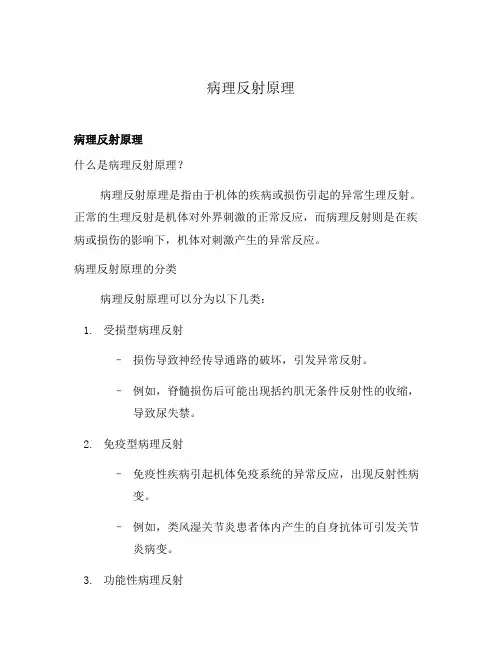 病理反射原理

病理反射原理

什么是病理反射原理？

病理反射原理是指由于机体的疾病或损伤引起的异常生理反射。正常的生理反射是机体对外界刺激的正常反应，而病理反射则是在疾病或损伤的影响下，机体对刺激产生的异常反应。

病理反射原理的分类

病理反射原理可以分为以下几类：

1. 受损型病理反射

– 损伤导致神经传导通路的破坏，引发异常反射。

– 例如，脊髓损伤后可能出现括约肌无条件反射性的收缩，导致尿失禁。

2. 免疫型病理反射

– 免疫性疾病引起机体免疫系统的异常反应，出现反射性病变。

– 例如，类风湿关节炎患者体内产生的自身抗体可引发关节炎病变。

3. 功能性病理反射